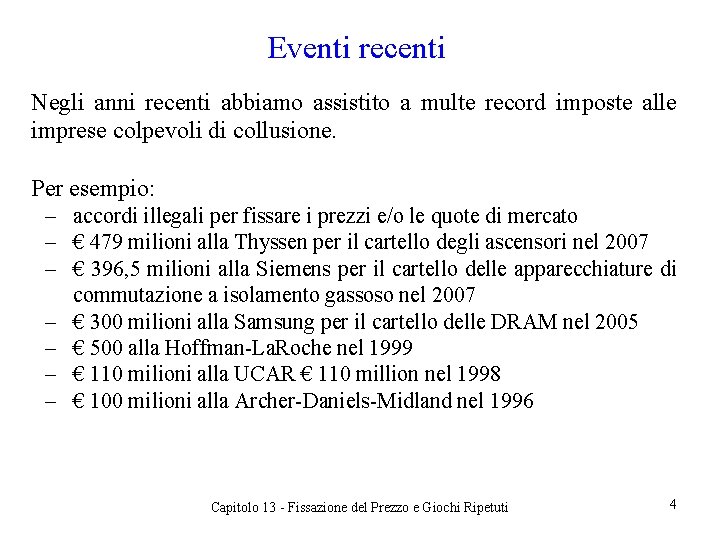 Eventi recenti

Negli anni recenti abbiamo assistito a multe record imposte alle imprese colpevoli di collusione.

Per esempio:
– accordi illegali per fissare i prezzi e/o le quote di mercato
– € 479 milioni alla Thyssen per il cartello degli ascensori nel 2007
– € 396,5 milioni alla Siemens per il cartello delle apparecchiature di commutazione a isolamento gassoso nel 2007
– € 300 milioni alla Samsung per il cartello delle DRAM nel 2005
– € 500 alla Hoffman-LaRoche nel 1999
– € 110 milioni alla UCAR € 110 million nel 1998
– € 100 milioni alla Archer-Daniels-Midland nel 1996

Capitolo 13 - Fissazione del Prezzo e Giochi Ripetuti

4